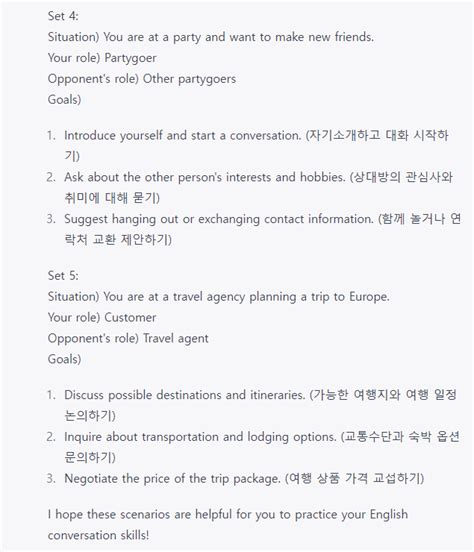 Set 4:
Situation) You are at a party and want to make new friends.
Your role) Partygoer
Opponent's role) Other partygoers
Goals)

1. Introduce yourself and start a conversation. (자기소개하고 대화 시작하기)
2. Ask about the other person's interests and hobbies. (상대방의 관심사와 취미에 대해 묻기)
3. Suggest hanging out or exchanging contact information. (함께 놀거나 연락처 교환 제안하기)

Set 5:
Situation) You are at a travel agency planning a trip to Europe.
Your role) Customer
Opponent's role) Travel agent
Goals)

1. Discuss possible destinations and itineraries. (가능한 여행지와 여행 일정 논의하기)
2. Inquire about transportation and lodging options. (교통수단과 숙박 옵션 문의하기)
3. Negotiate the price of the trip package. (여행 상품 가격 교섭하기)

I hope these scenarios are helpful for you to practice your English conversation skills!